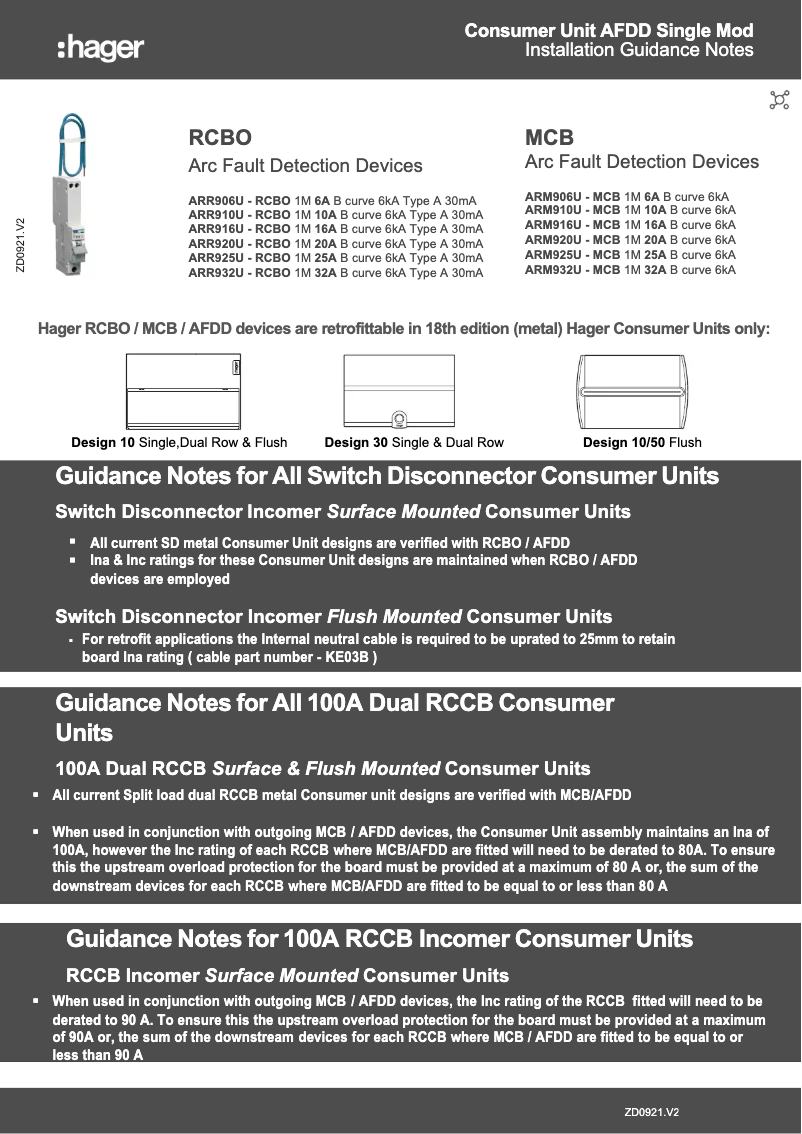 :hager

Consumer Unit AFDD Single Mod
Installation Guidance Notes

ZD0921.V2

RCBO
Arc Fault Detection Devices

ARR906U - RCBO 1M 6A B curve 6kA Type A 30mA
ARR910U - RCBO 1M 10A B curve 6kA Type A 30mA
ARR916U - RCBO 1M 16A B curve 6kA Type A 30mA
ARR920U - RCBO 1M 20A B curve 6kA Type A 30mA
ARR925U - RCBO 1M 25A B curve 6kA Type A 30mA
ARR932U - RCBO 1M 32A B curve 6kA Type A 30mA

MCB
Arc Fault Detection Devices

ARM906U - MCB 1M 6A B curve 6kA
ARM910U - MCB 1M 10A B curve 6kA
ARM916U - MCB 1M 16A B curve 6kA
ARM920U - MCB 1M 20A B curve 6kA
ARM925U - MCB 1M 25A B curve 6kA
ARM932U - MCB 1M 32A B curve 6kA

Hager RCBO / MCB / AFDD devices are retrofittable in 18th edition (metal) Hager Consumer Units only:

Design 10 Single,Dual Row & Flush
Design 30 Single & Dual Row
Design 10/50 Flush

Guidance Notes for All Switch Disconnector Consumer Units

Switch Disconnector Incomer Surface Mounted Consumer Units

▪ All current SD metal Consumer Unit designs are verified with RCBO / AFDD
▪ Ina & Inc ratings for these Consumer Unit designs are maintained when RCBO / AFDD devices are employed

Switch Disconnector Incomer Flush Mounted Consumer Units

▪ For retrofit applications the Internal neutral cable is required to be uprated to 25mm to retain board Ina rating ( cable part number - KE03B )

Guidance Notes for All 100A Dual RCCB Consumer Units

100A Dual RCCB Surface & Flush Mounted Consumer Units

▪ All current Split load dual RCCB metal Consumer unit designs are verified with MCB/AFDD

▪ When used in conjunction with outgoing MCB / AFDD devices, the Consumer Unit assembly maintains an Ina of 100A, however the Inc rating of each RCCB where MCB/AFDD are fitted will need to be derated to 80A. To ensure this the upstream overload protection for the board must be provided at a maximum of 80 A or, the sum of the downstream devices for each RCCB where MCB/AFDD are fitted to be equal to or less than 80 A

Guidance Notes for 100A RCCB Incomer Consumer Units

RCCB Incomer Surface Mounted Consumer Units

▪ When used in conjunction with outgoing MCB / AFDD devices, the Inc rating of the RCCB fitted will need to be derated to 90 A. To ensure this the upstream overload protection for the board must be provided at a maximum of 90A or, the sum of the downstream devices for each RCCB where MCB / AFDD are fitted to be equal to or less than 90 A

ZD0921.V2